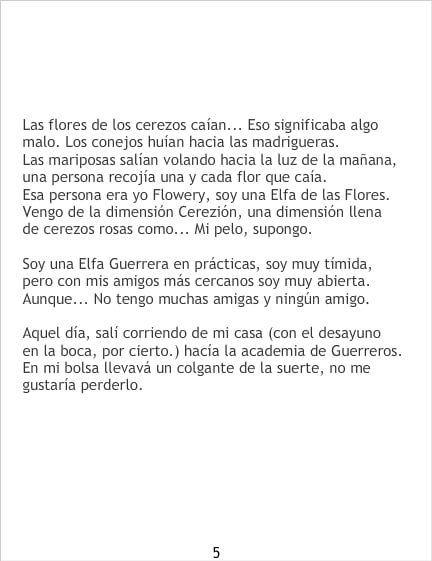 Las flores de los cerezos caían... Eso significaba algo malo. Los conejos huían hacia las madrigueras. Las mariposas salían volando hacia la luz de la mañana, una persona recojía una y cada flor que caía. Esa persona era yo Flowery, soy una Elfa de las Flores. Vengo de la dimensión Cerezión, una dimensión llena de cerezos rosas como... Mi pelo, supongo.

Soy una Elfa Guerrera en prácticas, soy muy tímida, pero con mis amigos más cercanos soy muy abierta. Aunque... No tengo muchas amigas y ningún amigo.

Aquel día, salí corriendo de mi casa (con el desayuno en la boca, por cierto.) hacía la academia de Guerreros. En mi bolsa llevavá un colgante de la suerte, no me gustaría perderlo.

5